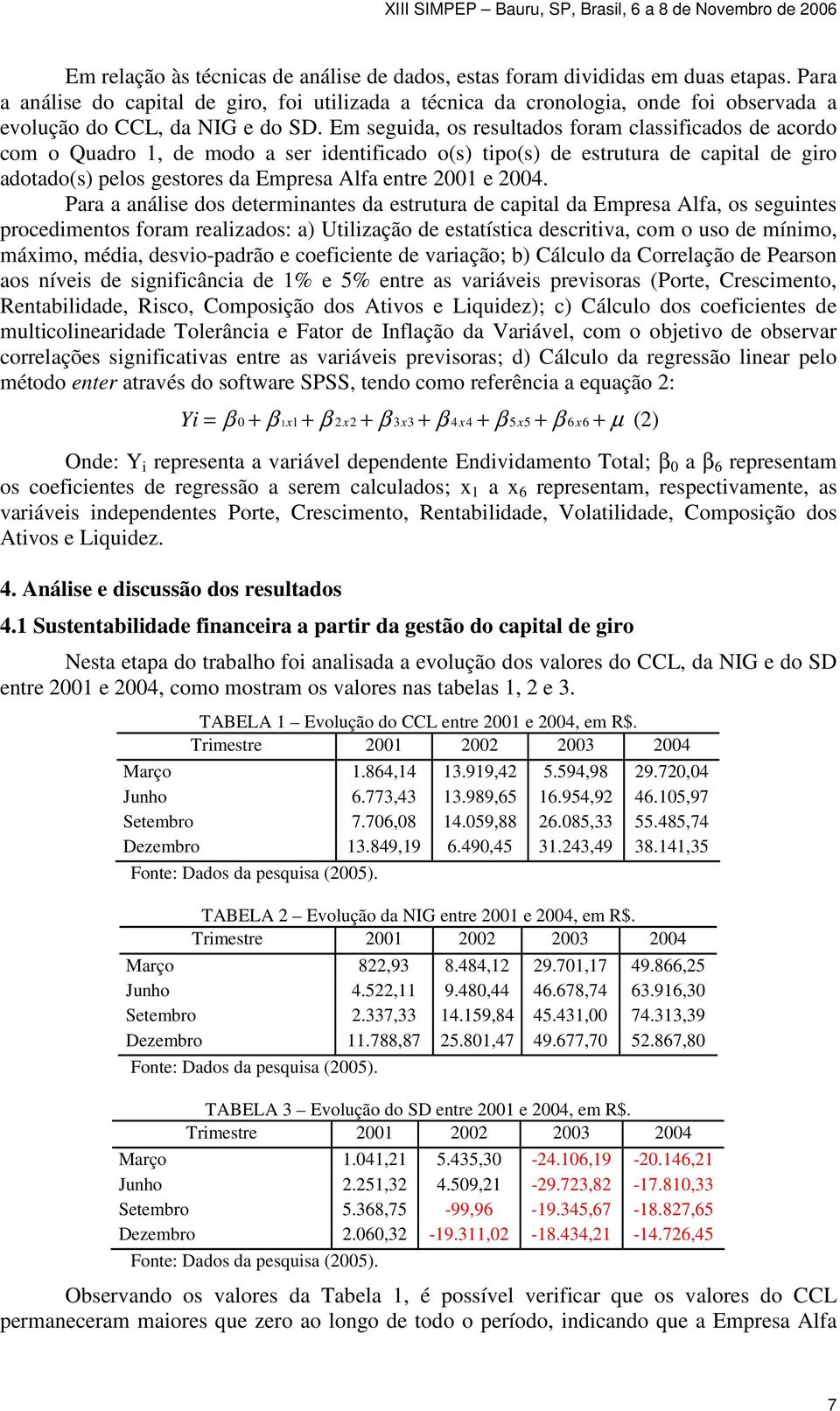 XIII SIMPEP – Bauru, SP, Brasil, 6 a 8 de Novembro de 2006

Em relação às técnicas de análise de dados, estas foram divididas em duas etapas. Para a análise do capital de giro, foi utilizada a técnica da cronologia, onde foi observada a evolução do CCL, da NIG e do SD. Em seguida, os resultados foram classificados de acordo com o Quadro 1, de modo a ser identificado o(s) tipo(s) de estrutura de capital de giro adotado(s) pelos gestores da Empresa Alfa entre 2001 e 2004.

Para a análise dos determinantes da estrutura de capital da Empresa Alfa, os seguintes procedimentos foram realizados: a) Utilização de estatística descritiva, com o uso de mínimo, máximo, média, desvio-padrão e coeficiente de variação; b) Cálculo da Correlação de Pearson aos níveis de significância de 1% e 5% entre as variáveis previsoras (Porte, Crescimento, Rentabilidade, Risco, Composição dos Ativos e Liquidez); c) Cálculo dos coeficientes de multicolinearidade Tolerância e Fator de Inflação da Variável, com o objetivo de observar correlações significativas entre as variáveis previsoras; d) Cálculo da regressão linear pelo método enter através do software SPSS, tendo como referência a equação 2:

$Yi = \beta_0 + \beta_{1x1} + \beta_{2x2} + \beta_{3x3} + \beta_{4x4} + \beta_{5x5} + \beta_{6x6} + \mu$ (2)

Onde: $Y_i$ representa a variável dependente Endividamento Total; $\beta_0$ a $\beta_6$ representam os coeficientes de regressão a serem calculados; $x_1$ a $x_6$ representam, respectivamente, as variáveis independentes Porte, Crescimento, Rentabilidade, Volatilidade, Composição dos Ativos e Liquidez.

4. Análise e discussão dos resultados

4.1 Sustentabilidade financeira a partir da gestão do capital de giro

Nesta etapa do trabalho foi analisada a evolução dos valores do CCL, da NIG e do SD entre 2001 e 2004, como mostram os valores nas tabelas 1, 2 e 3.

TABELA 1 – Evolução do CCL entre 2001 e 2004, em R$.

| Trimestre | 2001 | 2002 | 2003 | 2004 |
|---|---|---|---|---|
| Março | 1.864,14 | 13.919,42 | 5.594,98 | 29.720,04 |
| Junho | 6.773,43 | 13.989,65 | 16.954,92 | 46.105,97 |
| Setembro | 7.706,08 | 14.059,88 | 26.085,33 | 55.485,74 |
| Dezembro | 13.849,19 | 6.490,45 | 31.243,49 | 38.141,35 |

Fonte: Dados da pesquisa (2005).

TABELA 2 – Evolução da NIG entre 2001 e 2004, em R$.

| Trimestre | 2001 | 2002 | 2003 | 2004 |
|---|---|---|---|---|
| Março | 822,93 | 8.484,12 | 29.701,17 | 49.866,25 |
| Junho | 4.522,11 | 9.480,44 | 46.678,74 | 63.916,30 |
| Setembro | 2.337,33 | 14.159,84 | 45.431,00 | 74.313,39 |
| Dezembro | 11.788,87 | 25.801,47 | 49.677,70 | 52.867,80 |

Fonte: Dados da pesquisa (2005).

TABELA 3 – Evolução do SD entre 2001 e 2004, em R$.

| Trimestre | 2001 | 2002 | 2003 | 2004 |
|---|---|---|---|---|
| Março | 1.041,21 | 5.435,30 | -24.106,19 | -20.146,21 |
| Junho | 2.251,32 | 4.509,21 | -29.723,82 | -17.810,33 |
| Setembro | 5.368,75 | -99,96 | -19.345,67 | -18.827,65 |
| Dezembro | 2.060,32 | -19.311,02 | -18.434,21 | -14.726,45 |

Fonte: Dados da pesquisa (2005).

Observando os valores da Tabela 1, é possível verificar que os valores do CCL permaneceram maiores que zero ao longo de todo o período, indicando que a Empresa Alfa

7